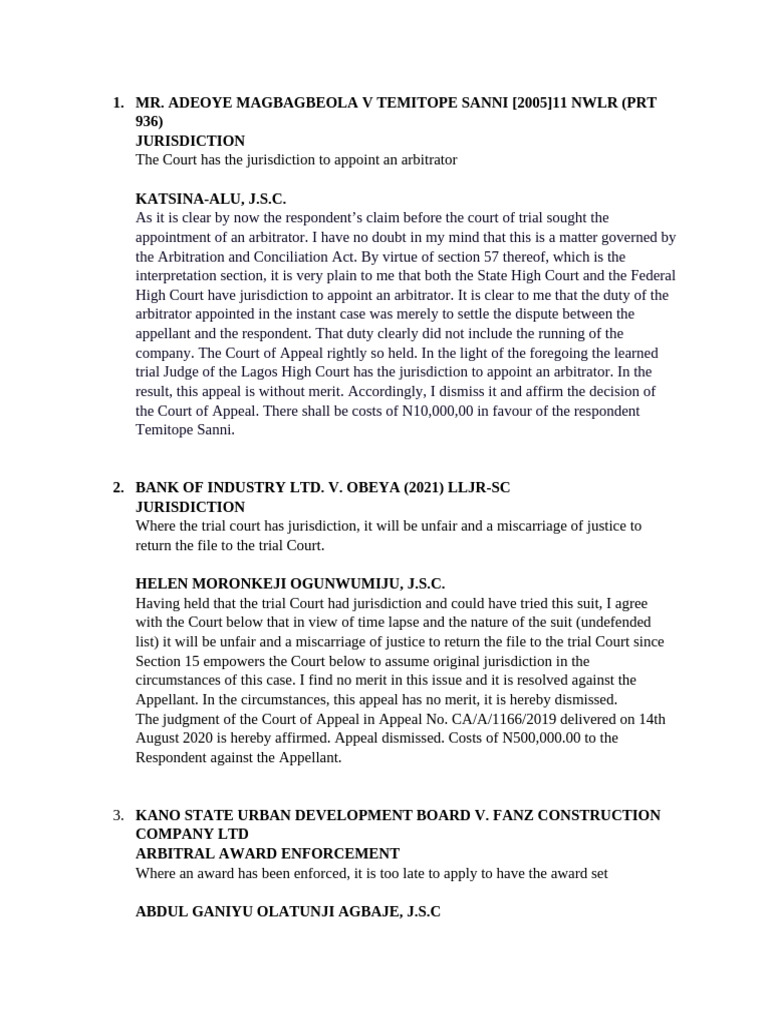 1. MR. ADEOYE MAGBAGBEOLA V TEMITOPE SANNI [2005]11 NWLR (PRT 936)
JURISDICTION
The Court has the jurisdiction to appoint an arbitrator

KATSINA-ALU, J.S.C.
As it is clear by now the respondent's claim before the court of trial sought the appointment of an arbitrator. I have no doubt in my mind that this is a matter governed by the Arbitration and Conciliation Act. By virtue of section 57 thereof, which is the interpretation section, it is very plain to me that both the State High Court and the Federal High Court have jurisdiction to appoint an arbitrator. It is clear to me that the duty of the arbitrator appointed in the instant case was merely to settle the dispute between the appellant and the respondent. That duty clearly did not include the running of the company. The Court of Appeal rightly so held. In the light of the foregoing the learned trial Judge of the Lagos High Court has the jurisdiction to appoint an arbitrator. In the result, this appeal is without merit. Accordingly, I dismiss it and affirm the decision of the Court of Appeal. There shall be costs of N10,000,00 in favour of the respondent Temitope Sanni.

2. BANK OF INDUSTRY LTD. V. OBEYA (2021) LLJR-SC
JURISDICTION
Where the trial court has jurisdiction, it will be unfair and a miscarriage of justice to return the file to the trial Court.

HELEN MORONKEJI OGUNWUMIJU, J.S.C.
Having held that the trial Court had jurisdiction and could have tried this suit, I agree with the Court below that in view of time lapse and the nature of the suit (undefended list) it will be unfair and a miscarriage of justice to return the file to the trial Court since Section 15 empowers the Court below to assume original jurisdiction in the circumstances of this case. I find no merit in this issue and it is resolved against the Appellant. In the circumstances, this appeal has no merit, it is hereby dismissed.
The judgment of the Court of Appeal in Appeal No. CA/A/1166/2019 delivered on 14th August 2020 is hereby affirmed. Appeal dismissed. Costs of N500,000.00 to the Respondent against the Appellant.

3. KANO STATE URBAN DEVELOPMENT BOARD V. FANZ CONSTRUCTION COMPANY LTD
ARBITRAL AWARD ENFORCEMENT
Where an award has been enforced, it is too late to apply to have the award set

ABDUL GANIYU OLATUNJI AGBAJE, J.S.C